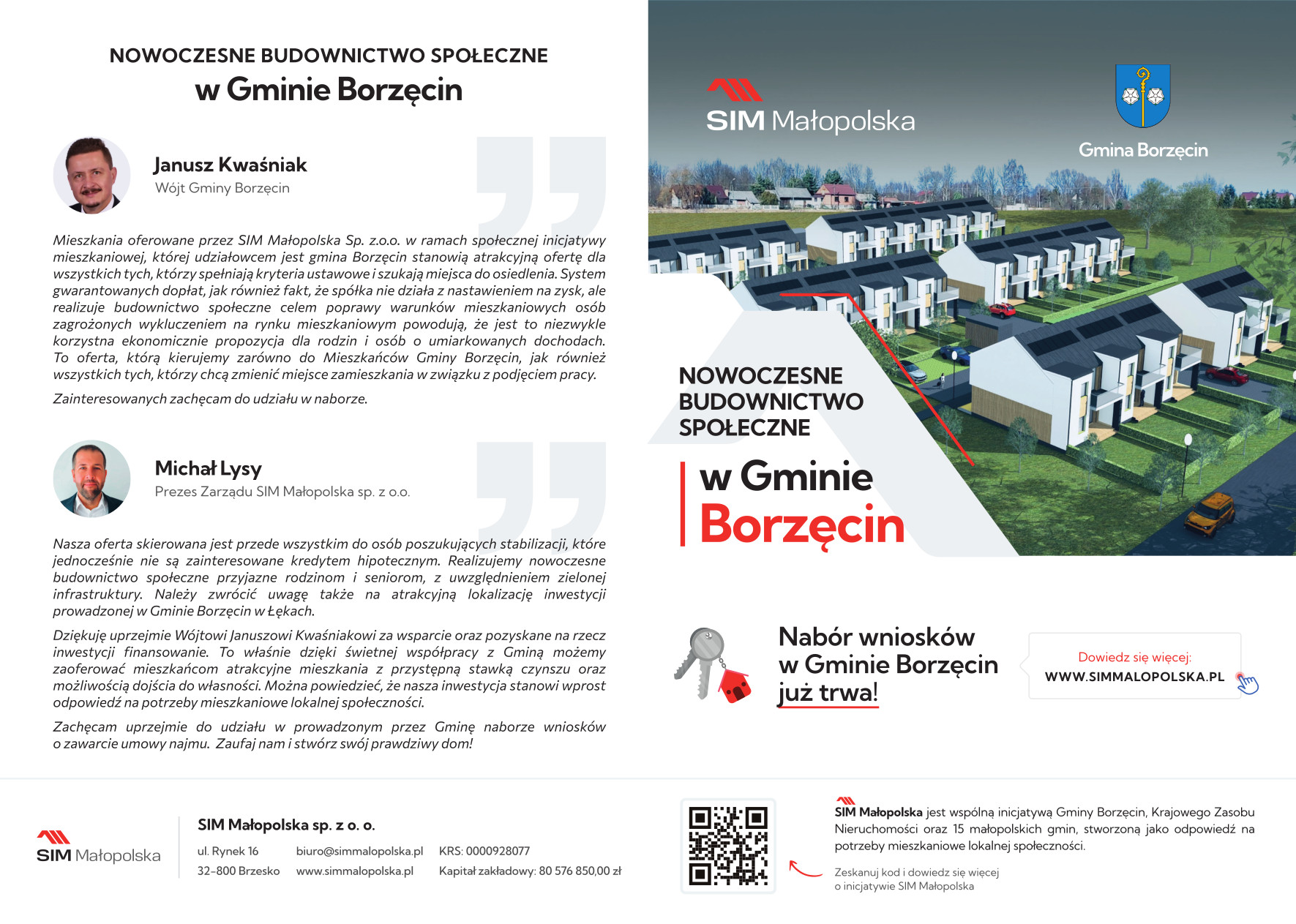 NOWOCZESNE BUDOWNICTWO SPOŁECZNE
w Gminie Borzęcin

Janusz Kwaśniak
Wójt Gminy Borzęcin

Mieszkania oferowane przez SIM Małopolska Sp. z.o.o. w ramach społecznej inicjatywy mieszkaniowej, której udziałowcem jest gmina Borzęcin stanowią atrakcyjną ofertę dla wszystkich tych, którzy spełniają kryteria ustawowe i szukają miejsca do osiedlenia. System gwarantowanych dopłat, jak również fakt, że spółka nie działa z nastawieniem na zysk, ale realizuje budownictwo społeczne celem poprawy warunków mieszkaniowych osób zagrożonych wykluczeniem na rynku mieszkaniowym powodują, że jest to niezwykle korzystna ekonomicznie propozycja dla rodzin i osób o umiarkowanych dochodach. To oferta, którą kierujemy zarówno do Mieszkańców Gminy Borzęcin, jak również wszystkich tych, którzy chcą zmienić miejsce zamieszkania w związku z podjęciem pracy.

Zainteresowanych zachęcam do udziału w naborze.

Michał Lysy
Prezes Zarządu SIM Małopolska sp. z o.o.

Nasza oferta skierowana jest przede wszystkim do osób poszukujących stabilizacji, które jednocześnie nie są zainteresowane kredytem hipotecznym. Realizujemy nowoczesne budownictwo społeczne przyjazne rodzinom i seniorom, z uwzględnieniem zielonej infrastruktury. Należy zwrócić uwagę także na atrakcyjną lokalizację inwestycji prowadzonej w Gminie Borzęcin w Łękach.

Dziękuję uprzejmie Wójtowi Januszowi Kwaśniakowi za wsparcie oraz pozyskane na rzecz inwestycji finansowanie. To właśnie dzięki świetnej współpracy z Gminą możemy zaoferować mieszkańcom atrakcyjne mieszkania z przystępną stawką czynszu oraz możliwością dojścia do własności. Można powiedzieć, że nasza inwestycja stanowi wprost odpowiedź na potrzeby mieszkaniowe lokalnej społeczności.

Zachęcam uprzejmie do udziału w prowadzonym przez Gminę naborze wniosków o zawarcie umowy najmu. Zaufaj nam i stwórz swój prawdziwy dom!

SIM Małopolska

Gmina Borzęcin

NOWOCZESNE BUDOWNICTWO SPOŁECZNE
w Gminie Borzęcin

Nabór wniosków w Gminie Borzęcin już trwa!

Dowiedz się więcej:
WWW.SIMMALOPOLSKA.PL

SIM Małopolska

SIM Małopolska sp. z o. o.
ul. Rynek 16
32-800 Brzesko
biuro@simmalopolska.pl
www.simmalopolska.pl
KRS: 0000928077
Kapitał zakładowy: 80 576 850,00 zł

SIM Małopolska jest wspólną inicjatywą Gminy Borzęcin, Krajowego Zasobu Nieruchomości oraz 15 małopolskich gmin, stworzoną jako odpowiedź na potrzeby mieszkaniowe lokalnej społeczności.

Zeskanuj kod i dowiedz się więcej o inicjatywie SIM Małopolska